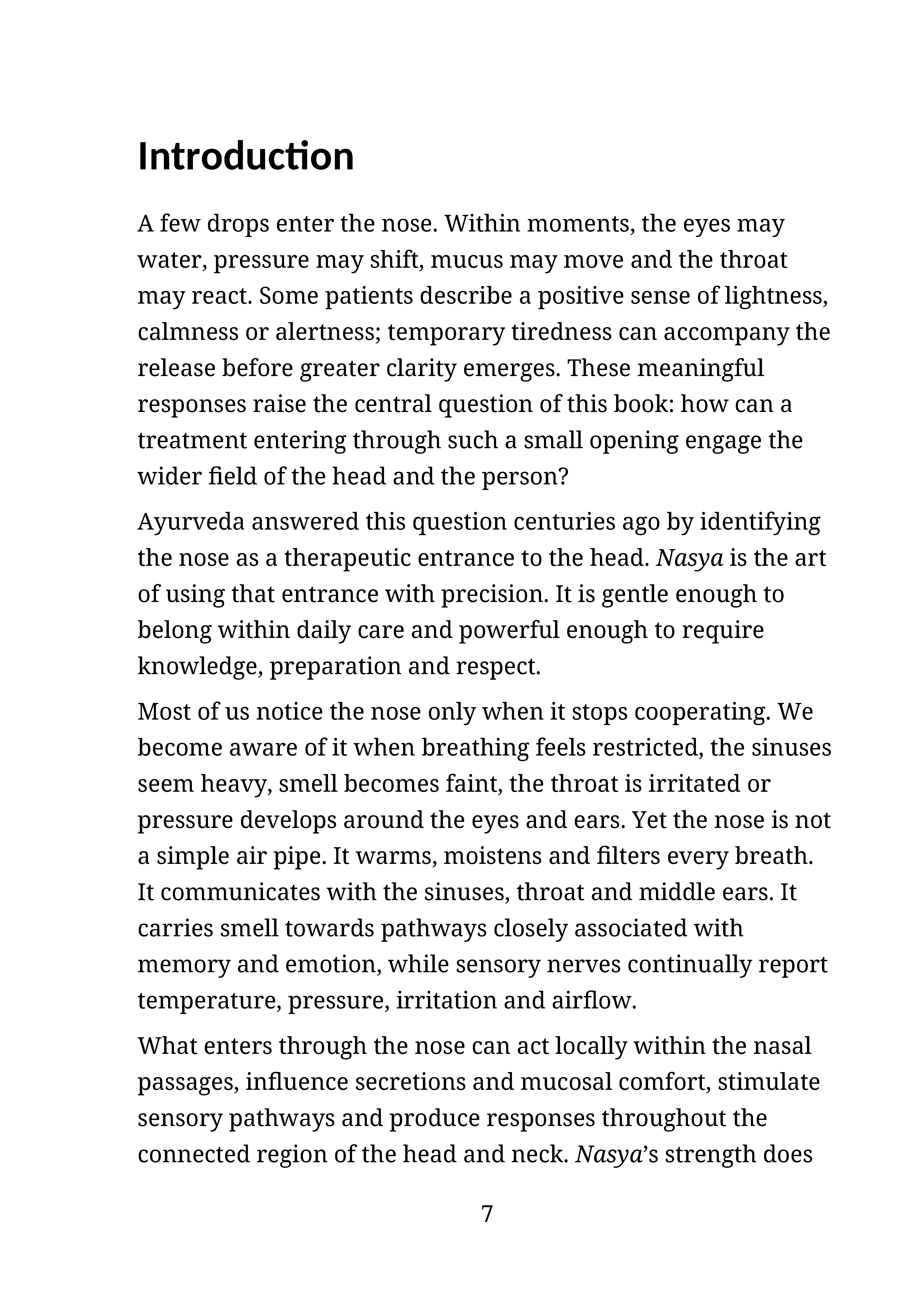 Introduction

A few drops enter the nose. Within moments, the eyes may water, pressure may shift, mucus may move and the throat may react. Some patients describe a positive sense of lightness, calmness or alertness; temporary tiredness can accompany the release before greater clarity emerges. These meaningful responses raise the central question of this book: how can a treatment entering through such a small opening engage the wider field of the head and the person?

Ayurveda answered this question centuries ago by identifying the nose as a therapeutic entrance to the head. Nasya is the art of using that entrance with precision. It is gentle enough to belong within daily care and powerful enough to require knowledge, preparation and respect.

Most of us notice the nose only when it stops cooperating. We become aware of it when breathing feels restricted, the sinuses seem heavy, smell becomes faint, the throat is irritated or pressure develops around the eyes and ears. Yet the nose is not a simple air pipe. It warms, moistens and filters every breath. It communicates with the sinuses, throat and middle ears. It carries smell towards pathways closely associated with memory and emotion, while sensory nerves continually report temperature, pressure, irritation and airflow.

What enters through the nose can act locally within the nasal passages, influence secretions and mucosal comfort, stimulate sensory pathways and produce responses throughout the connected region of the head and neck. Nasya's strength does

7